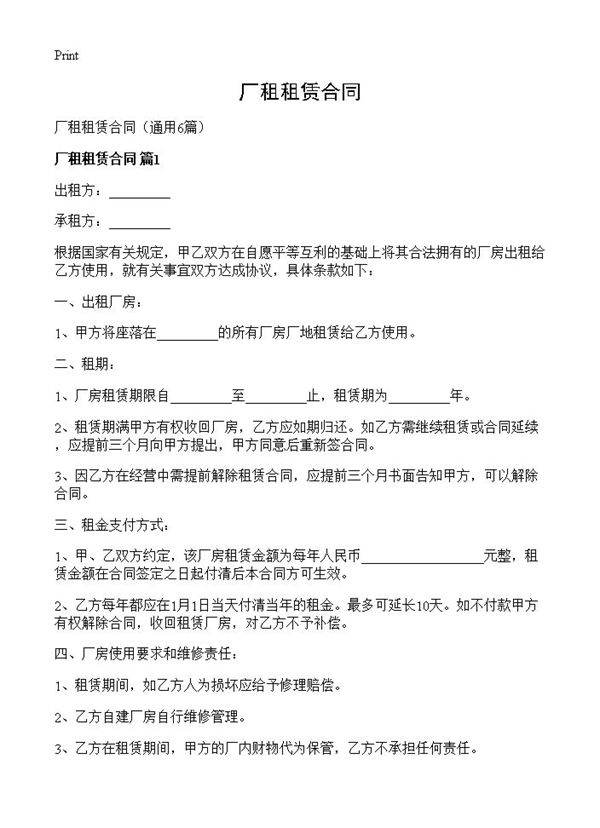 Print

厂租租赁合同

厂租租赁合同（通用6篇）

厂租租赁合同 篇1

出租方：\_\_\_\_\_\_\_\_\_

承租方：\_\_\_\_\_\_\_\_\_

根据国家有关规定，甲乙双方在自愿平等互利的基础上将其合法拥有的厂房出租给乙方使用，就有关事宜双方达成协议，具体条款如下：

一、出租厂房：

1、甲方将座落在\_\_\_\_\_\_\_\_\_的所有厂房厂地租赁给乙方使用。

二、租期：

1、厂房租赁期限自\_\_\_\_\_\_\_\_\_至\_\_\_\_\_\_\_\_\_止，租赁期为\_\_\_\_\_\_\_\_\_年。

2、租赁期满甲方有权收回厂房，乙方应如期归还。如乙方需继续租赁或合同延续，应提前三个月向甲方提出，甲方同意后重新签合同。

3、因乙方在经营中需提前解除租赁合同，应提前三个月书面告知甲方，可以解除合同。

三、租金支付方式：

1、甲、乙双方约定，该厂房租赁金额为每年人民币\_\_\_\_\_\_\_\_\_\_\_\_\_\_\_\_\_\_元整，租赁金额在合同签定之日起付清后本合同方可生效。

2、乙方每年都应在1月1日当天付清当年的租金。最多可延长10天。如不付款甲方有权解除合同，收回租赁厂房，对乙方不予补偿。

四、厂房使用要求和维修责任：

1、租赁期间，如乙方人为损坏应给予修理赔偿。

2、乙方自建厂房自行维修管理。

3、乙方在租赁期间，甲方的厂内财物代为保管，乙方不承担任何责任。